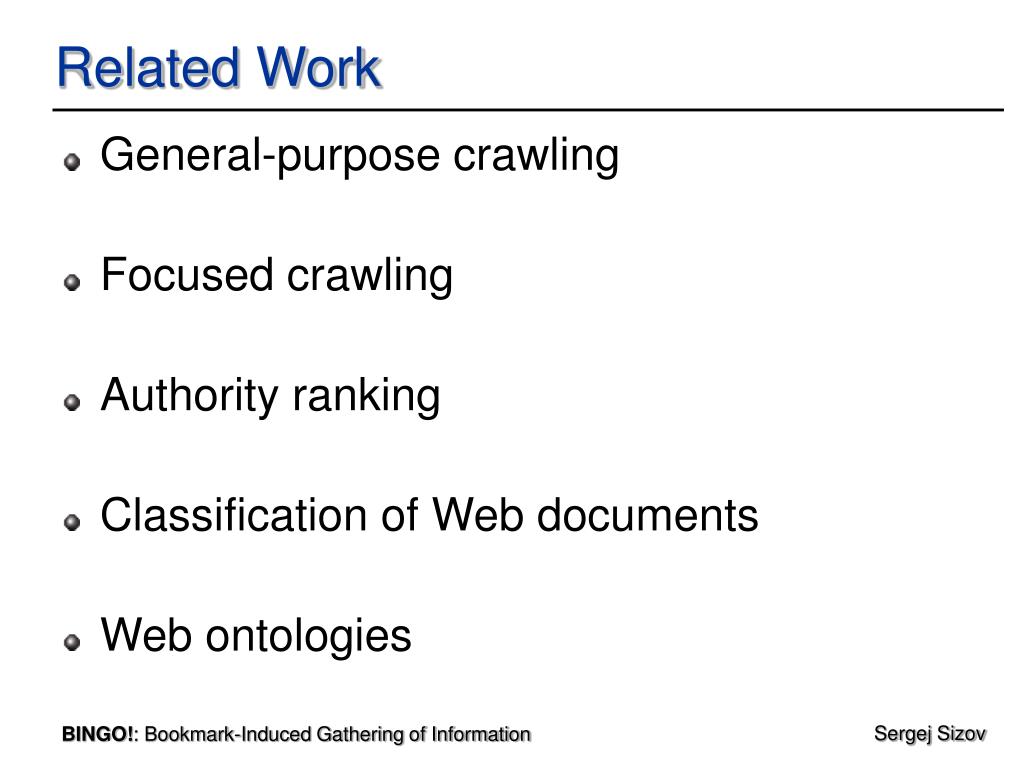 Related Work

General-purpose crawling

Focused crawling

Authority ranking

Classification of Web documents

Web ontologies

BINGO!: Bookmark-Induced Gathering of Information

Sergej Sizov